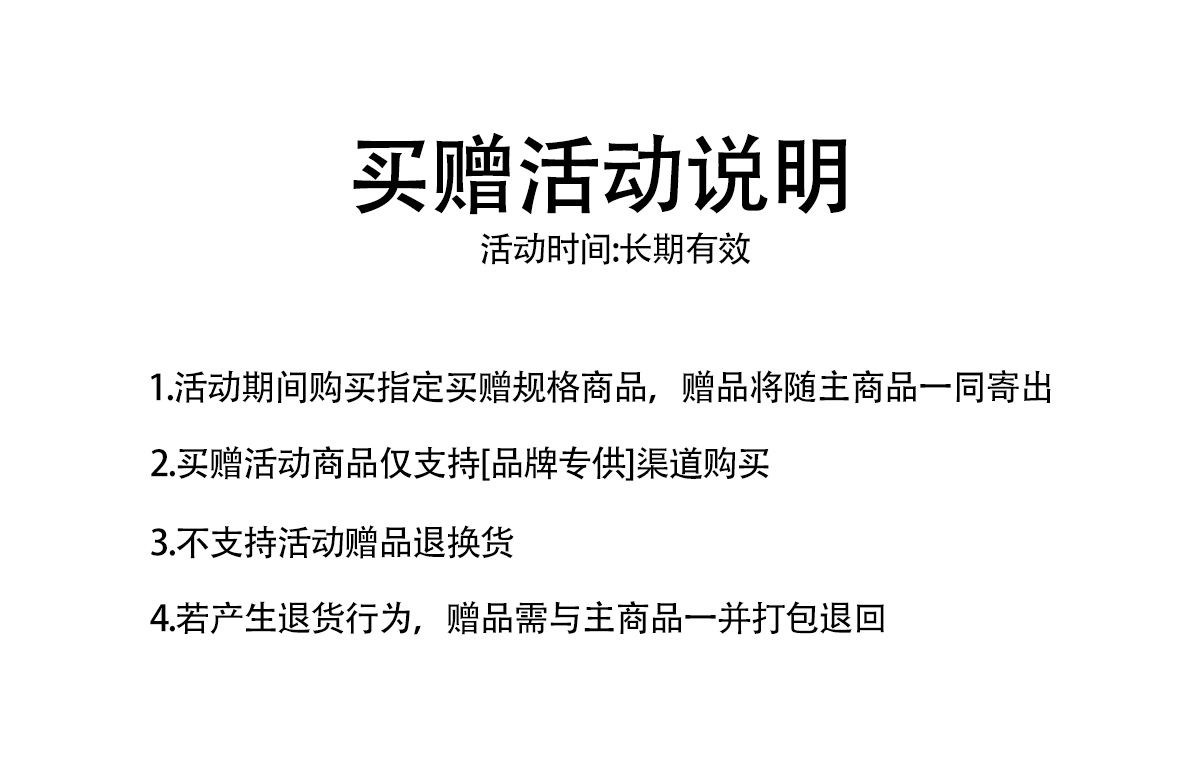 买赠活动说明

活动时间:长期有效

1.活动期间购买指定买赠规格商品，赠品将随主商品一同寄出

2.买赠活动商品仅支持[品牌专供]渠道购买

3.不支持活动赠品退换货

4.若产生退货行为，赠品需与主商品一并打包退回